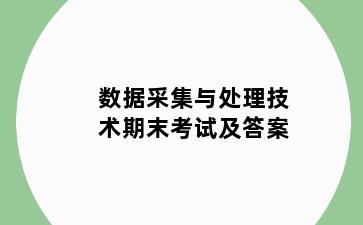 数据采集与处理技术期末考试及答案